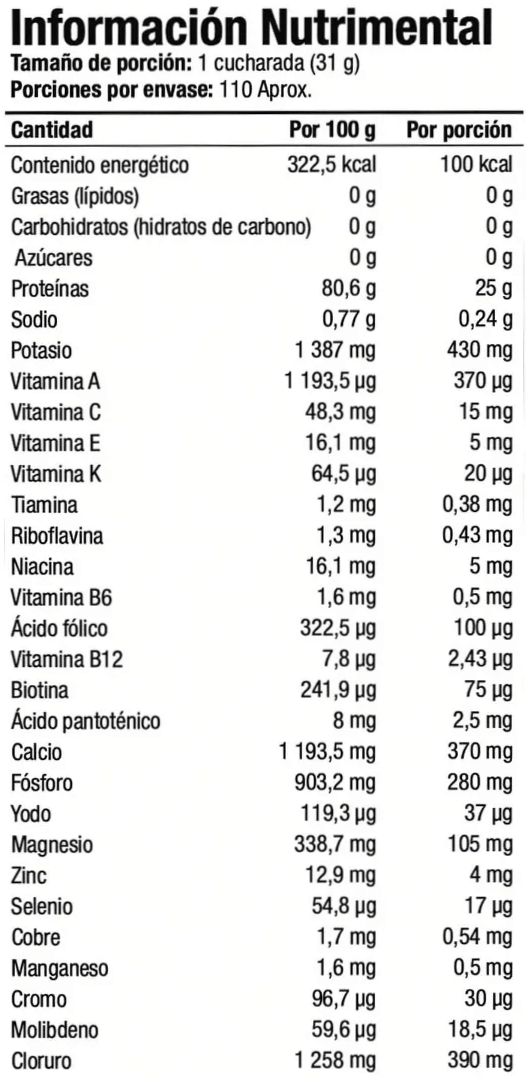 Información Nutrimental
Tamaño de porción: 1 cucharada (31 g)
Porciones por envase: 110 Aprox.

| Cantidad | Por 100 g | Por porción |
|---|---|---|
| Contenido energético | 322,5 kcal | 100 kcal |
| Grasas (lípidos) | 0 g | 0 g |
| Carbohidratos (hidratos de carbono) | 0 g | 0 g |
| Azúcares | 0 g | 0 g |
| Proteínas | 80,6 g | 25 g |
| Sodio | 0,77 g | 0,24 g |
| Potasio | 1 387 mg | 430 mg |
| Vitamina A | 1 193,5 µg | 370 µg |
| Vitamina C | 48,3 mg | 15 mg |
| Vitamina E | 16,1 mg | 5 mg |
| Vitamina K | 64,5 µg | 20 µg |
| Tiamina | 1,2 mg | 0,38 mg |
| Riboflavina | 1,3 mg | 0,43 mg |
| Niacina | 16,1 mg | 5 mg |
| Vitamina B6 | 1,6 mg | 0,5 mg |
| Ácido fólico | 322,5 µg | 100 µg |
| Vitamina B12 | 7,8 µg | 2,43 µg |
| Biotina | 241,9 µg | 75 µg |
| Ácido pantoténico | 8 mg | 2,5 mg |
| Calcio | 1 193,5 mg | 370 mg |
| Fósforo | 903,2 mg | 280 mg |
| Yodo | 119,3 µg | 37 µg |
| Magnesio | 338,7 mg | 105 mg |
| Zinc | 12,9 mg | 4 mg |
| Selenio | 54,8 µg | 17 µg |
| Cobre | 1,7 mg | 0,54 mg |
| Manganeso | 1,6 mg | 0,5 mg |
| Cromo | 96,7 µg | 30 µg |
| Molibdeno | 59,6 µg | 18,5 µg |
| Cloruro | 1 258 mg | 390 mg |